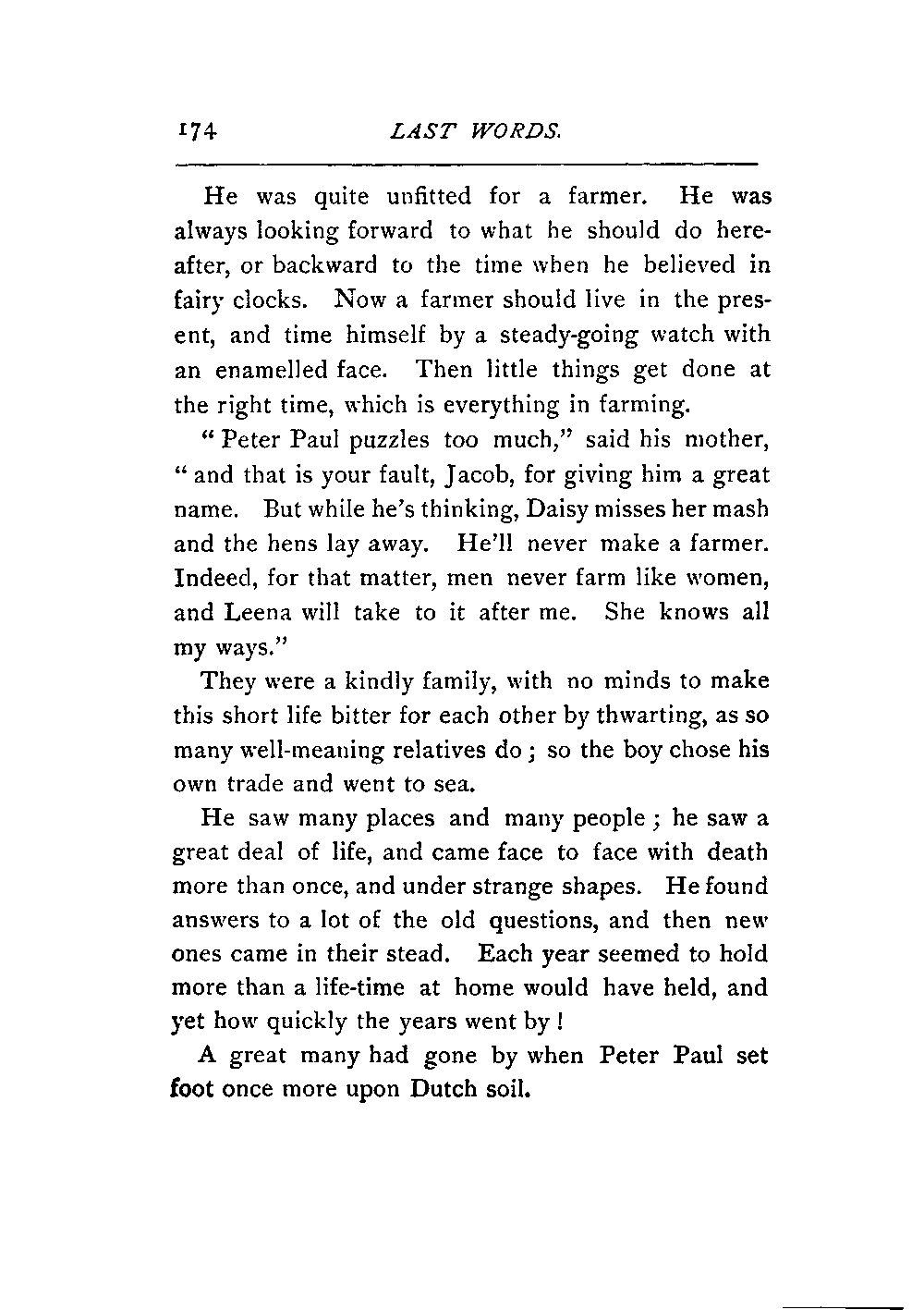 174 LAST WORDS.

He was quite unfitted for a farmer. He was always looking forward to what he should do hereafter, or backward to the time when he believed in fairy clocks. Now a farmer should live in the present, and time himself by a steady-going watch with an enamelled face. Then little things get done at the right time, which is everything in farming.

"Peter Paul puzzles too much," said his mother, "and that is your fault, Jacob, for giving him a great name. But while he's thinking, Daisy misses her mash and the hens lay away. He'll never make a farmer. Indeed, for that matter, men never farm like women, and Leena will take to it after me. She knows all my ways."

They were a kindly family, with no minds to make this short life bitter for each other by thwarting, as so many well-meaning relatives do; so the boy chose his own trade and went to sea.

He saw many places and many people; he saw a great deal of life, and came face to face with death more than once, and under strange shapes. He found answers to a lot of the old questions, and then new ones came in their stead. Each year seemed to hold more than a life-time at home would have held, and yet how quickly the years went by!

A great many had gone by when Peter Paul set foot once more upon Dutch soil.